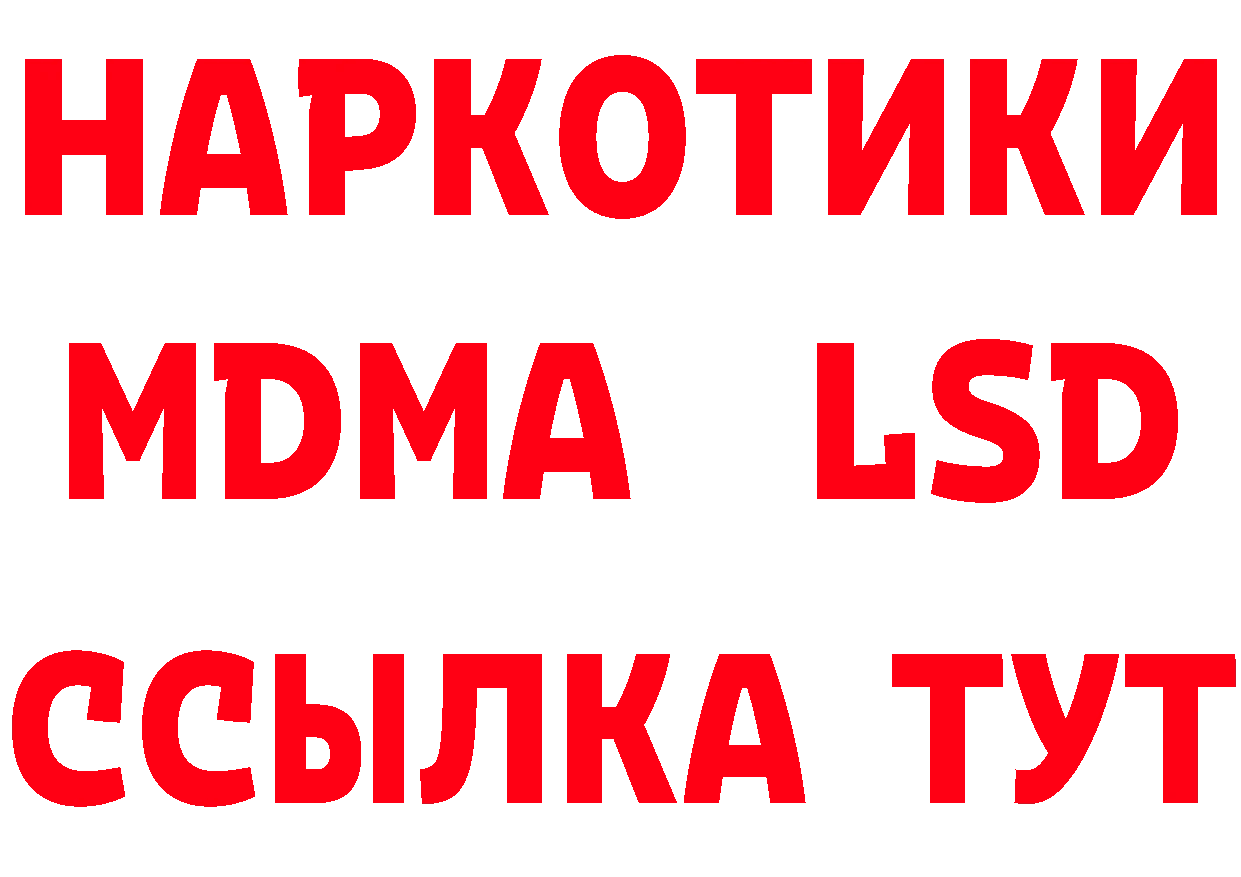 НАРКОТИКИ
MDMA LSD
ССЫЛКА ТУТ